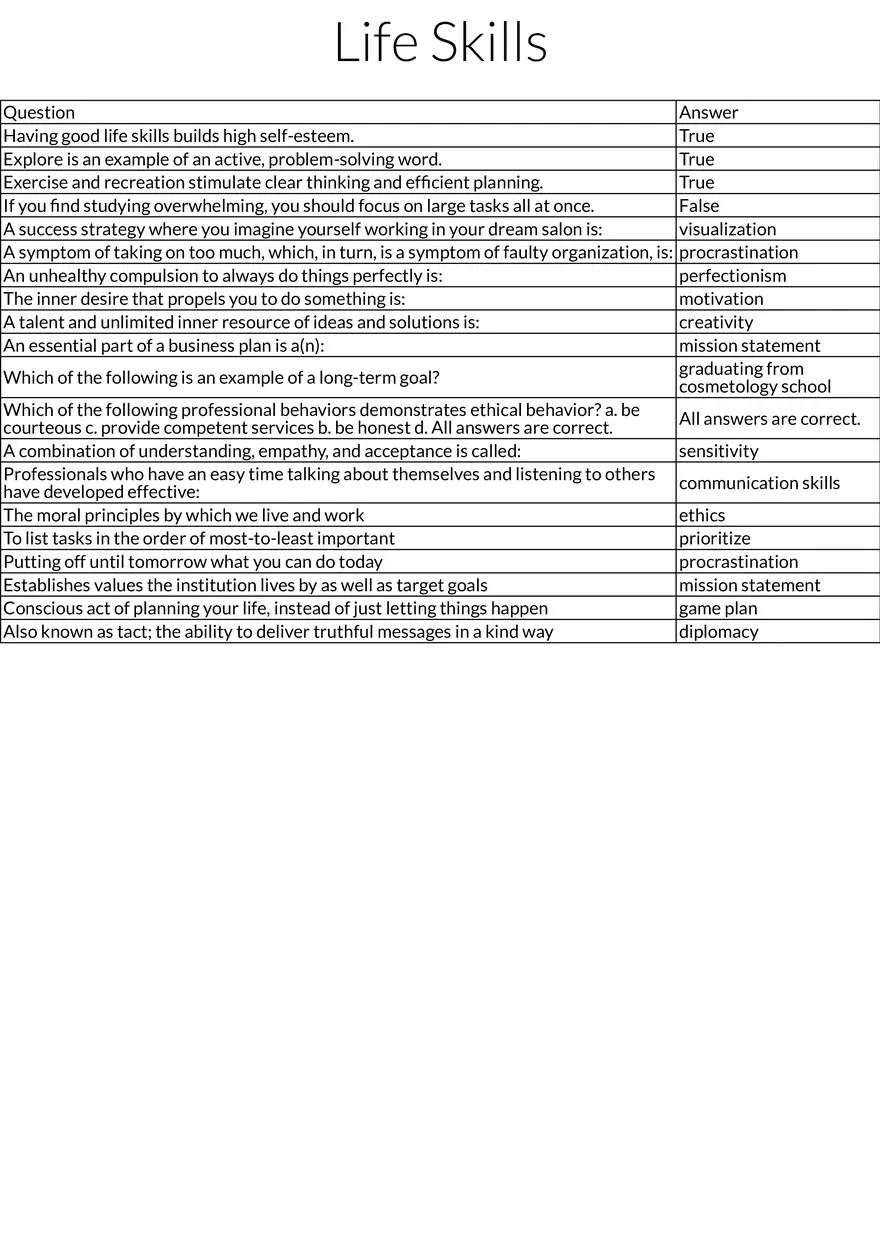 Life Skills

| Question | Answer |
|---|---|
| Having good life skills builds high self-esteem. | True |
| Explore is an example of an active, problem-solving word. | True |
| Exercise and recreation stimulate clear thinking and efficient planning. | True |
| If you find studying overwhelming, you should focus on large tasks all at once. | False |
| A success strategy where you imagine yourself working in your dream salon is: | visualization |
| A symptom of taking on too much, which, in turn, is a symptom of faulty organization, is: | procrastination |
| An unhealthy compulsion to always do things perfectly is: | perfectionism |
| The inner desire that propels you to do something is: | motivation |
| A talent and unlimited inner resource of ideas and solutions is: | creativity |
| An essential part of a business plan is a(n): | mission statement |
| Which of the following is an example of a long-term goal? | graduating from cosmetology school |
| Which of the following professional behaviors demonstrates ethical behavior? a. be courteous c. provide competent services b. be honest d. All answers are correct. | All answers are correct. |
| A combination of understanding, empathy, and acceptance is called: | sensitivity |
| Professionals who have an easy time talking about themselves and listening to others have developed effective: | communication skills |
| The moral principles by which we live and work | ethics |
| To list tasks in the order of most-to-least important | prioritize |
| Putting off until tomorrow what you can do today | procrastination |
| Establishes values the institution lives by as well as target goals | mission statement |
| Conscious act of planning your life, instead of just letting things happen | game plan |
| Also known as tact; the ability to deliver truthful messages in a kind way | diplomacy |